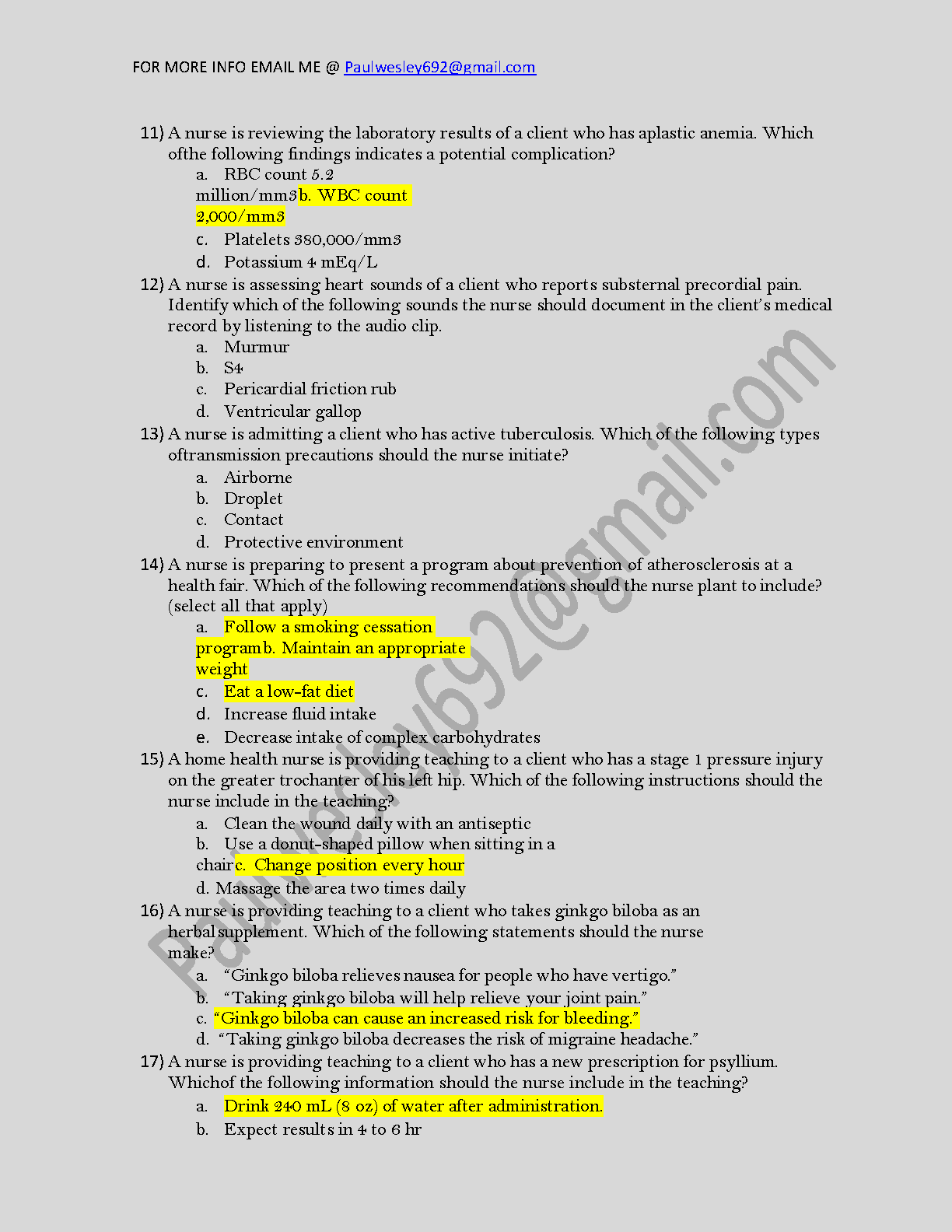 FOR MORE INFO EMAIL ME @ Paulwesley692@gmail.com

11) A nurse is reviewing the laboratory results of a client who has aplastic anemia. Which ofthe following findings indicates a potential complication?

a. RBC count 5.2 million/mm3b. WBC count 2,000/mm3

c. Platelets 380,000/mm3

d. Potassium 4 mEq/L

12) A nurse is assessing heart sounds of a client who reports substernal precordial pain. Identify which of the following sounds the nurse should document in the client's medical record by listening to the audio clip.

a. Murmur

b. S4

c. Pericardial friction rub

d. Ventricular gallop

13) A nurse is admitting a client who has active tuberculosis. Which of the following types oftransmission precautions should the nurse initiate?

a. Airborne

b. Droplet

c. Contact

d. Protective environment

14) A nurse is preparing to present a program about prevention of atherosclerosis at a health fair. Which of the following recommendations should the nurse plant to include? (select all that apply)

a. Follow a smoking cessation programb. Maintain an appropriate weight

c. Eat a low-fat diet

d. Increase fluid intake

e. Decrease intake of complex carbohydrates

15) A home health nurse is providing teaching to a client who has a stage 1 pressure injury on the greater trochanter of his left hip. Which of the following instructions should the nurse include in the teaching?

a. Clean the wound daily with an antiseptic

b. Use a donut-shaped pillow when sitting in a chairc. Change position every hour

d. Massage the area two times daily

16) A nurse is providing teaching to a client who takes ginkgo biloba as an herbal supplement. Which of the following statements should the nurse make?

a. "Ginkgo biloba relieves nausea for people who have vertigo."

b. "Taking ginkgo biloba will help relieve your joint pain."

c. "Ginkgo biloba can cause an increased risk for bleeding."

d. "Taking ginkgo biloba decreases the risk of migraine headache."

17) A nurse is providing teaching to a client who has a new prescription for psyllium. Whichof the following information should the nurse include in the teaching?

a. Drink 240 mL (8 oz) of water after administration.

b. Expect results in 4 to 6 hr

Paulwesley692@gmail.com